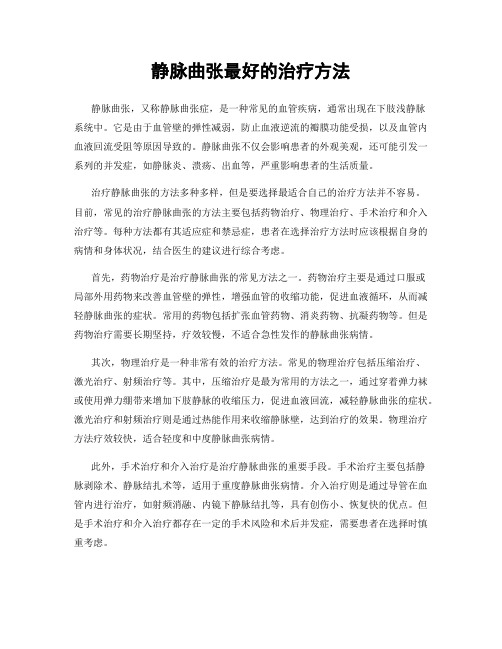 静脉曲张最好的治疗方法

静脉曲张，又称静脉曲张症，是一种常见的血管疾病，通常出现在下肢浅静脉系统中。它是由于血管壁的弹性减弱，防止血液逆流的瓣膜功能受损，以及血管内血液回流受阻等原因导致的。静脉曲张不仅会影响患者的外观美观，还可能引发一系列的并发症，如静脉炎、溃疡、出血等，严重影响患者的生活质量。

治疗静脉曲张的方法多种多样，但是要选择最适合自己的治疗方法并不容易。目前，常见的治疗静脉曲张的方法主要包括药物治疗、物理治疗、手术治疗和介入治疗等。每种方法都有其适应症和禁忌症，患者在选择治疗方法时应该根据自身的病情和身体状况，结合医生的建议进行综合考虑。

首先，药物治疗是治疗静脉曲张的常见方法之一。药物治疗主要是通过口服或局部外用药物来改善血管壁的弹性，增强血管的收缩功能，促进血液循环，从而减轻静脉曲张的症状。常用的药物包括扩张血管药物、消炎药物、抗凝药物等。但是药物治疗需要长期坚持，疗效较慢，不适合急性发作的静脉曲张病情。

其次，物理治疗是一种非常有效的治疗方法。常见的物理治疗包括压缩治疗、激光治疗、射频治疗等。其中，压缩治疗是最为常用的方法之一，通过穿着弹力袜或使用弹力绷带来增加下肢静脉的收缩压力，促进血液回流，减轻静脉曲张的症状。激光治疗和射频治疗则是通过热能作用来收缩静脉壁，达到治疗的效果。物理治疗方法疗效较快，适合轻度和中度静脉曲张病情。

此外，手术治疗和介入治疗是治疗静脉曲张的重要手段。手术治疗主要包括静脉剥除术、静脉结扎术等，适用于重度静脉曲张病情。介入治疗则是通过导管在血管内进行治疗，如射频消融、内镜下静脉结扎等，具有创伤小、恢复快的优点。但是手术治疗和介入治疗都存在一定的手术风险和术后并发症，需要患者在选择时慎重考虑。